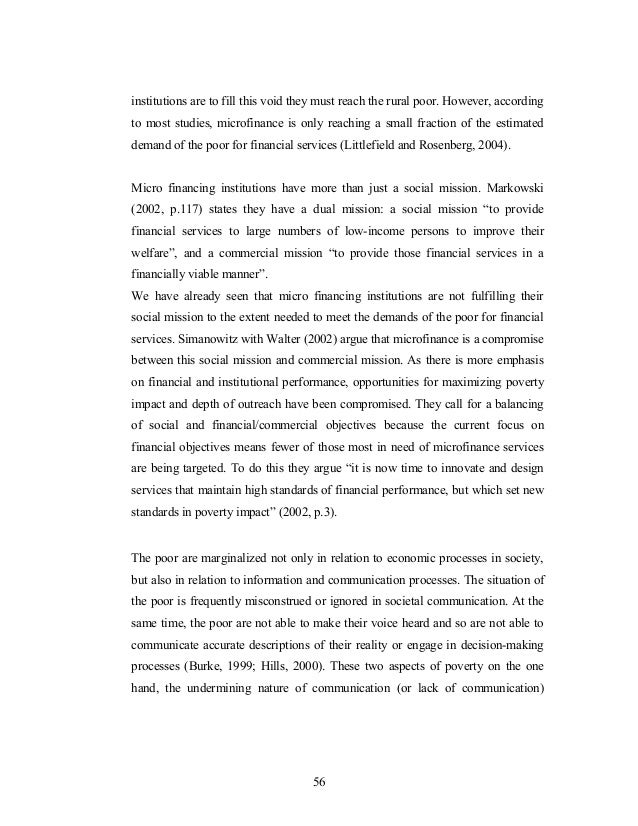 institutions are to fill this void they must reach the rural poor. However, according to most studies, microfinance is only reaching a small fraction of the estimated demand of the poor for financial services (Littlefield and Rosenberg, 2004).

Micro financing institutions have more than just a social mission. Markowski (2002, p.117) states they have a dual mission: a social mission “to provide financial services to large numbers of low-income persons to improve their welfare”, and a commercial mission “to provide those financial services in a financially viable manner”.
We have already seen that micro financing institutions are not fulfilling their social mission to the extent needed to meet the demands of the poor for financial services. Simanowitz with Walter (2002) argue that microfinance is a compromise between this social mission and commercial mission. As there is more emphasis on financial and institutional performance, opportunities for maximizing poverty impact and depth of outreach have been compromised. They call for a balancing of social and financial/commercial objectives because the current focus on financial objectives means fewer of those most in need of microfinance services are being targeted. To do this they argue “it is now time to innovate and design services that maintain high standards of financial performance, but which set new standards in poverty impact” (2002, p.3).

The poor are marginalized not only in relation to economic processes in society, but also in relation to information and communication processes. The situation of the poor is frequently misconstrued or ignored in societal communication. At the same time, the poor are not able to make their voice heard and so are not able to communicate accurate descriptions of their reality or engage in decision-making processes (Burke, 1999; Hills, 2000). These two aspects of poverty on the one hand, the undermining nature of communication (or lack of communication)

56